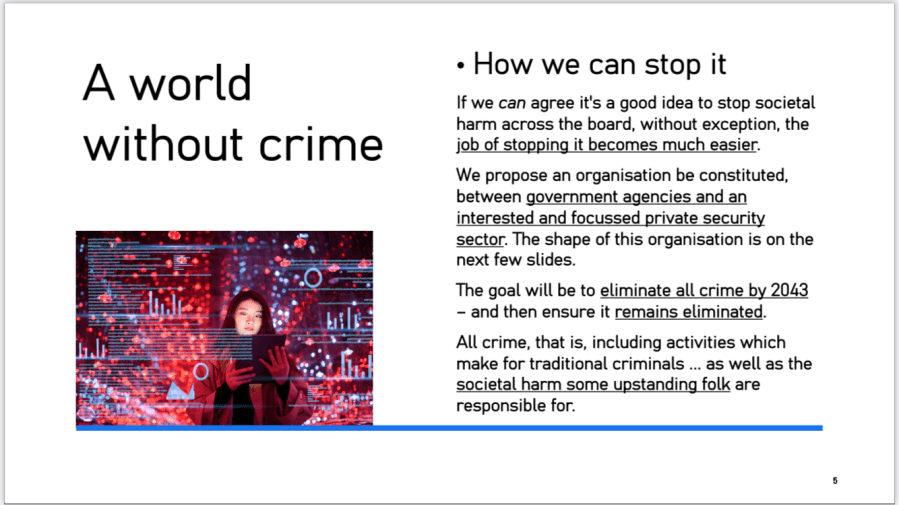 A world without crime

• How we can stop it

If we can agree it's a good idea to stop societal harm across the board, without exception, the job of stopping it becomes much easier.

We propose an organisation be constituted, between government agencies and an interested and focussed private security sector. The shape of this organisation is on the next few slides.

The goal will be to eliminate all crime by 2043 – and then ensure it remains eliminated.

All crime, that is, including activities which make for traditional criminals ... as well as the societal harm some upstanding folk are responsible for.

5